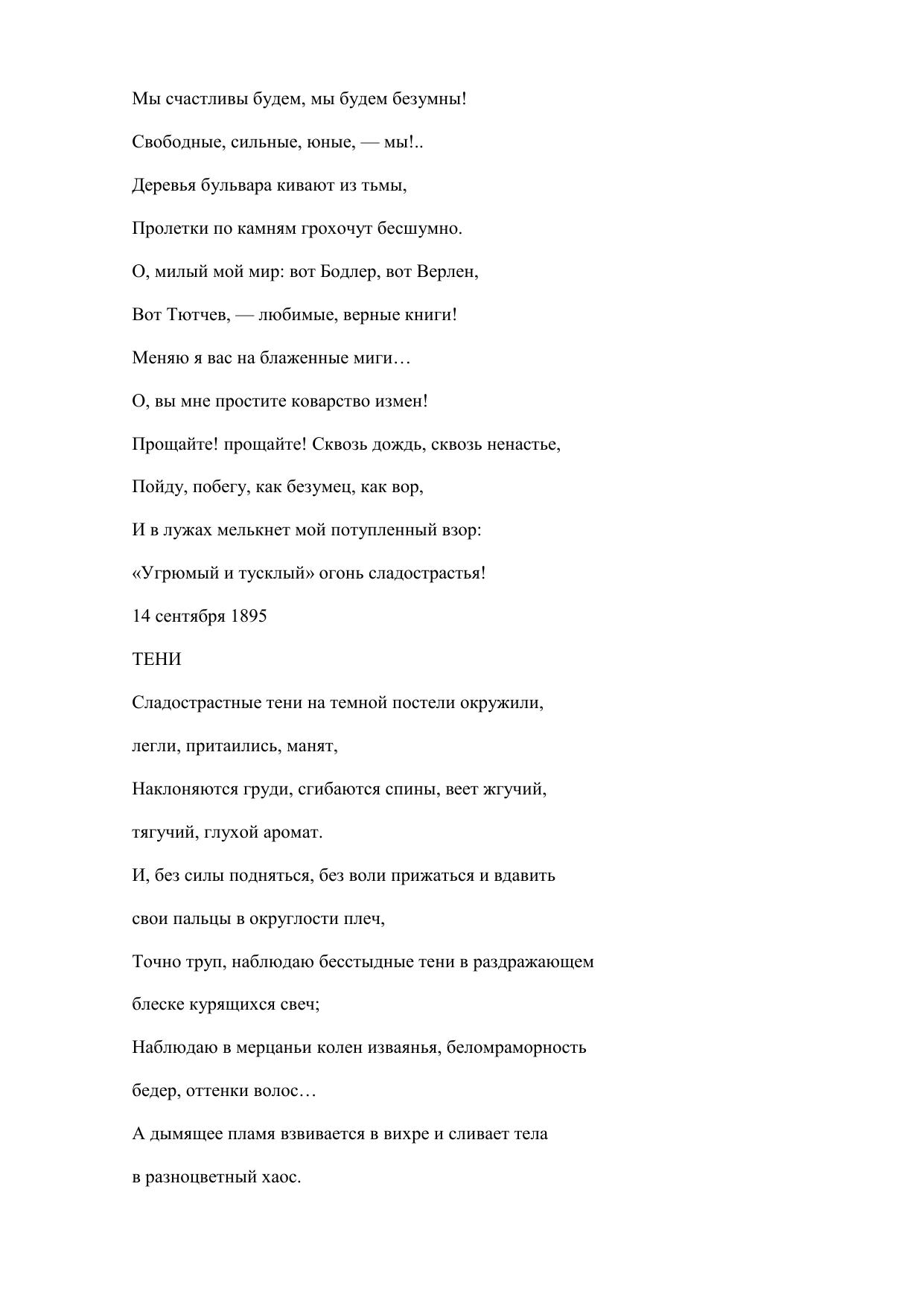 Мы счастливы будем, мы будем безумны!

Свободные, сильные, юные, — мы!..

Деревья бульвара кивают из тьмы,

Пролетки по камням грохочут бесшумно.

О, милый мой мир: вот Бодлер, вот Верлен,

Вот Тютчев, — любимые, верные книги!

Меняю я вас на блаженные миги…

О, вы мне простите коварство измен!

Прощайте! прощайте! Сквозь дождь, сквозь ненастье,

Пойду, побегу, как безумец, как вор,

И в лужах мелькнет мой потупленный взор:

«Угрюмый и тусклый» огонь сладострастья!

14 сентября 1895

ТЕНИ

Сладострастные тени на темной постели окружили,

легли, притаились, манят,

Наклоняются груди, сгибаются спины, веет жгучий,

тягучий, глухой аромат.

И, без силы подняться, без воли прижаться и вдавить

свои пальцы в округлости плеч,

Точно труп, наблюдаю бесстыдные тени в раздражающем

блеске курящихся свеч;

Наблюдаю в мерцаньи колен изваянья, беломраморность

бедер, оттенки волос…

А дымящее пламя взвивается в вихре и сливает тела

в разноцветный хаос.